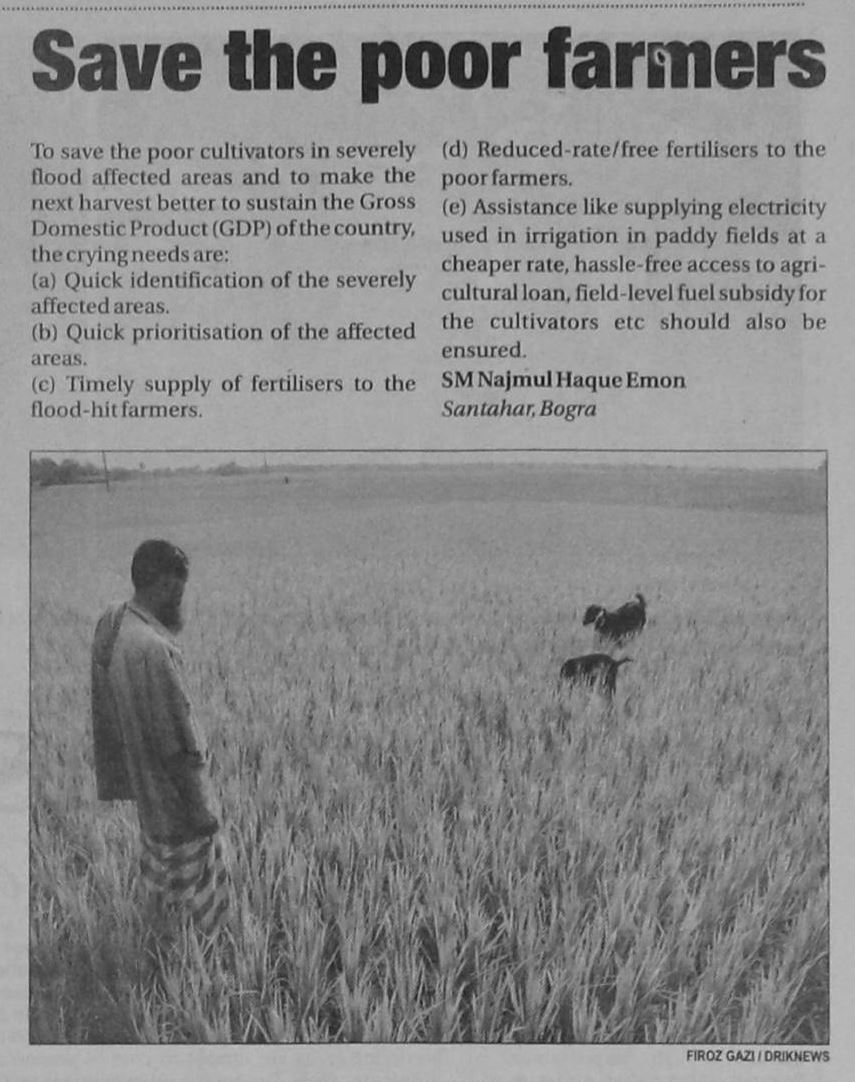 Save the poor farmers

To save the poor cultivators in severely flood affected areas and to make the next harvest better to sustain the Gross Domestic Product (GDP) of the country, the crying needs are:
(a) Quick identification of the severely affected areas.
(b) Quick prioritisation of the affected areas.
(c) Timely supply of fertilisers to the flood-hit farmers.
(d) Reduced-rate/free fertilisers to the poor farmers.
(e) Assistance like supplying electricity used in irrigation in paddy fields at a cheaper rate, hassle-free access to agricultural loan, field-level fuel subsidy for the cultivators etc should also be ensured.
SM Najmul Haque Emon
Santahar, Bogra

FIROZ GAZI / DRIKNEWS